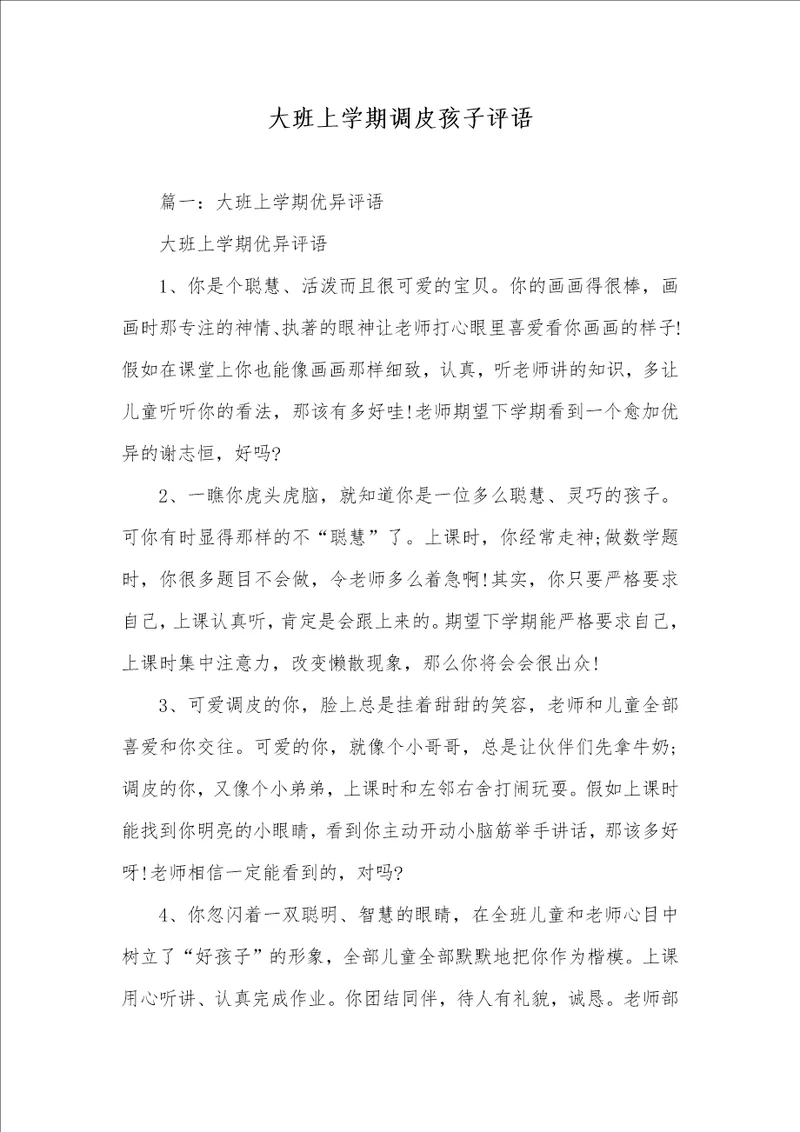 大班上学期调皮孩子评语

篇一：大班上学期优异评语

大班上学期优异评语

1、你是个聪慧、活泼而且很可爱的宝贝。你的画画得很棒，画画时那专注的神情、执著的眼神让老师打心眼里喜爱看你画画的样子!假如在课堂上你也能像画画那样细致，认真，听老师讲的知识，多让儿童听听你的看法，那该有多好哇!老师期望下学期看到一个愈加优异的谢志恒，好吗?

2、一瞧你虎头虎脑，就知道你是一位多么聪慧、灵巧的孩子。可你有时显得那样的不“聪慧”了。上课时，你经常走神;做数学题时，你很多题目不会做，令老师多么着急啊!其实，你只要严格要求自己，上课认真听，肯定是会跟上来的。期望下学期能严格要求自己，上课时集中注意力，改变懒散现象，那么你将会会很出众!

3、可爱调皮的你，脸上总是挂着甜甜的笑容，老师和儿童全部喜爱和你交往。可爱的你，就像个小哥哥，总是让伙伴们先拿牛奶;调皮的你，又像个小弟弟，上课时和左邻右舍打闹玩耍。假如上课时能找到你明亮的小眼睛，看到你主动开动小脑筋举手讲话，那该多好呀!老师相信一定能看到的，对吗?

4、你忽闪着一双聪明、智慧的眼睛，在全班儿童和老师心目中树立了“好孩子”的形象，全部儿童全部默默地把你作为楷模。上课用心听讲、认真完成作业。你团结同伴，待人有礼貌，诚恳。老师部